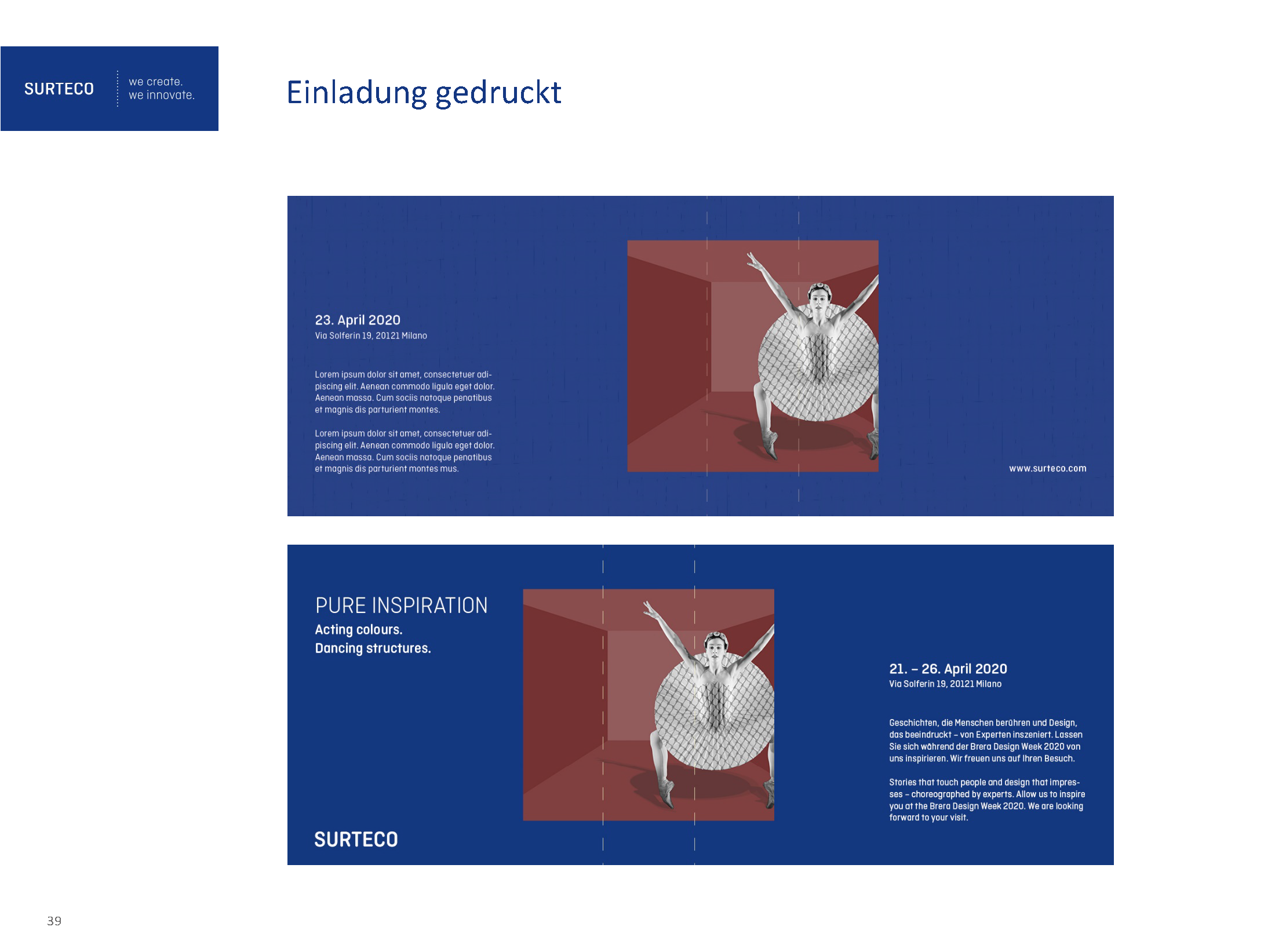 SURTECO
we create.
we innovate.

Einladung gedruckt

23. April 2020
Via Solferin 19, 20121 Milano

Lorem ipsum dolor sit amet, consectetuer adipiscing elit. Aenean commodo ligula eget dolor. Aenean massa. Cum sociis natoque penatibus et magnis dis parturient montes.

Lorem ipsum dolor sit amet, consectetuer adipiscing elit. Aenean commodo ligula eget dolor. Aenean massa. Cum sociis natoque penatibus et magnis dis parturient montes mus.

www.surteco.com

PURE INSPIRATION
Acting colours.
Dancing structures.

SURTECO

21. – 26. April 2020
Via Solferin 19, 20121 Milano

Geschichten, die Menschen berühren und Design, das beeindruckt – von Experten inszeniert. Lassen Sie sich während der Brera Design Week 2020 von uns inspirieren. Wir freuen uns auf Ihren Besuch.

Stories that touch people and design that impresses – choreographed by experts. Allow us to inspire you at the Brera Design Week 2020. We are looking forward to your visit.

39